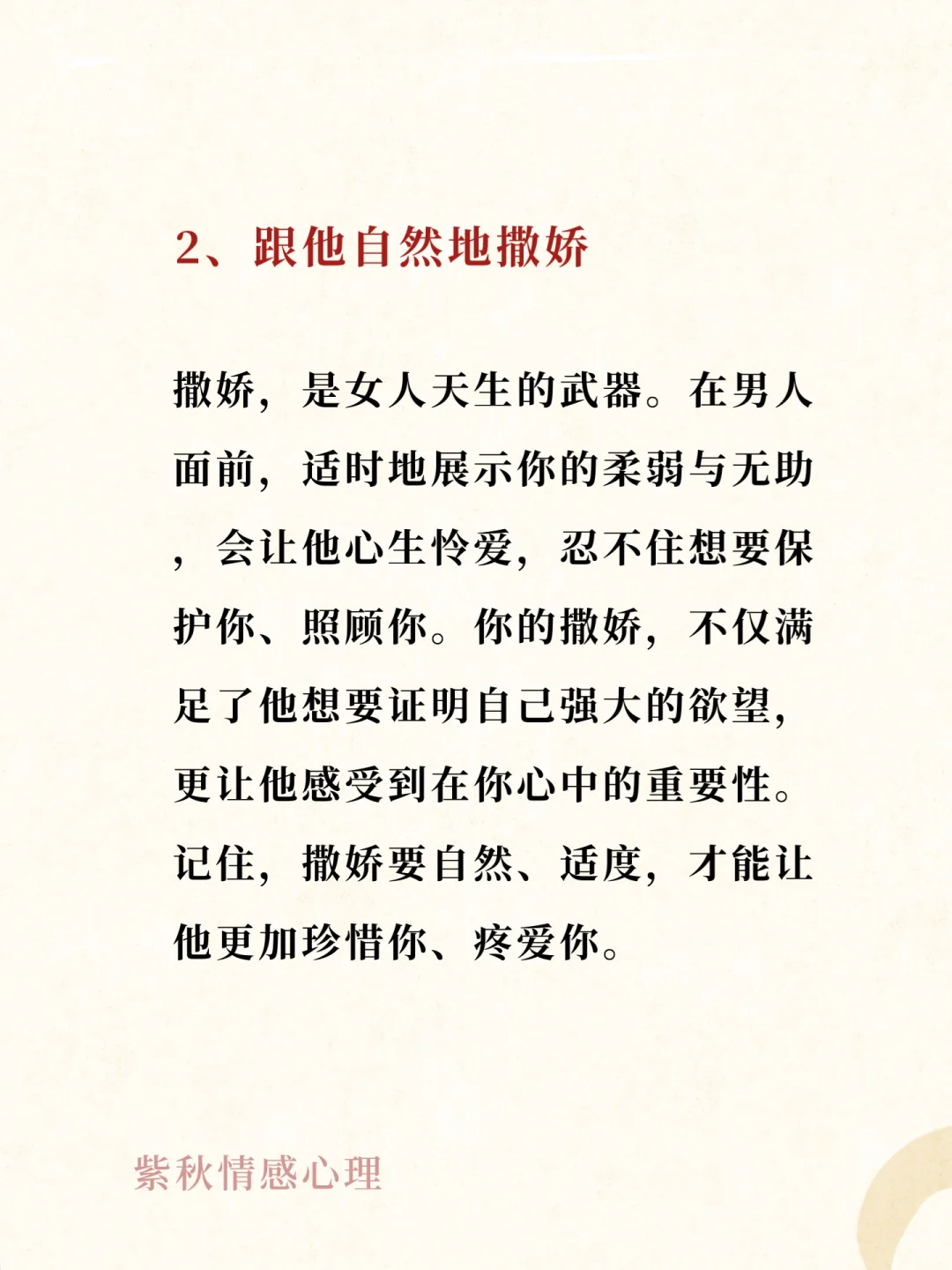 2、跟他自然地撒娇

撒娇，是女人天生的武器。在男人面前，适时地展示你的柔弱与无助，会让他心生怜爱，忍不住想要保护你、照顾你。你的撒娇，不仅满足了他想要证明自己强大的欲望，更让他感受到在你心中的重要性。记住，撒娇要自然、适度，才能让他更加珍惜你、疼爱你。

紫秋情感心理